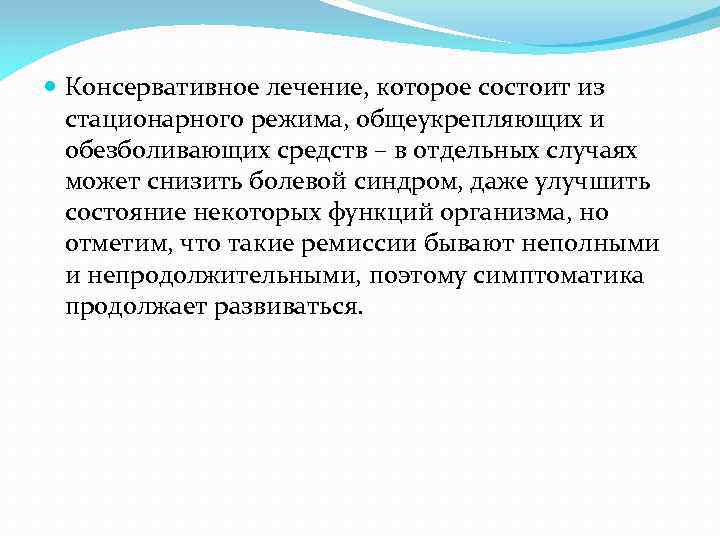 Консервативное лечение, которое состоит из стационарного режима, общеукрепляющих и обезболивающих средств – в отдельных случаях может снизить болевой синдром, даже улучшить состояние некоторых функций организма, но отметим, что такие ремиссии бывают неполными и непродолжительными, поэтому симптоматика продолжает развиваться.